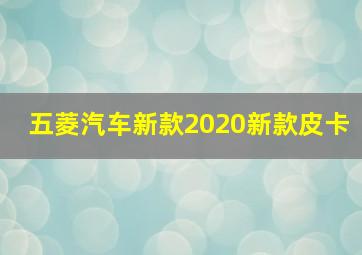 五菱汽车新款2020新款皮卡